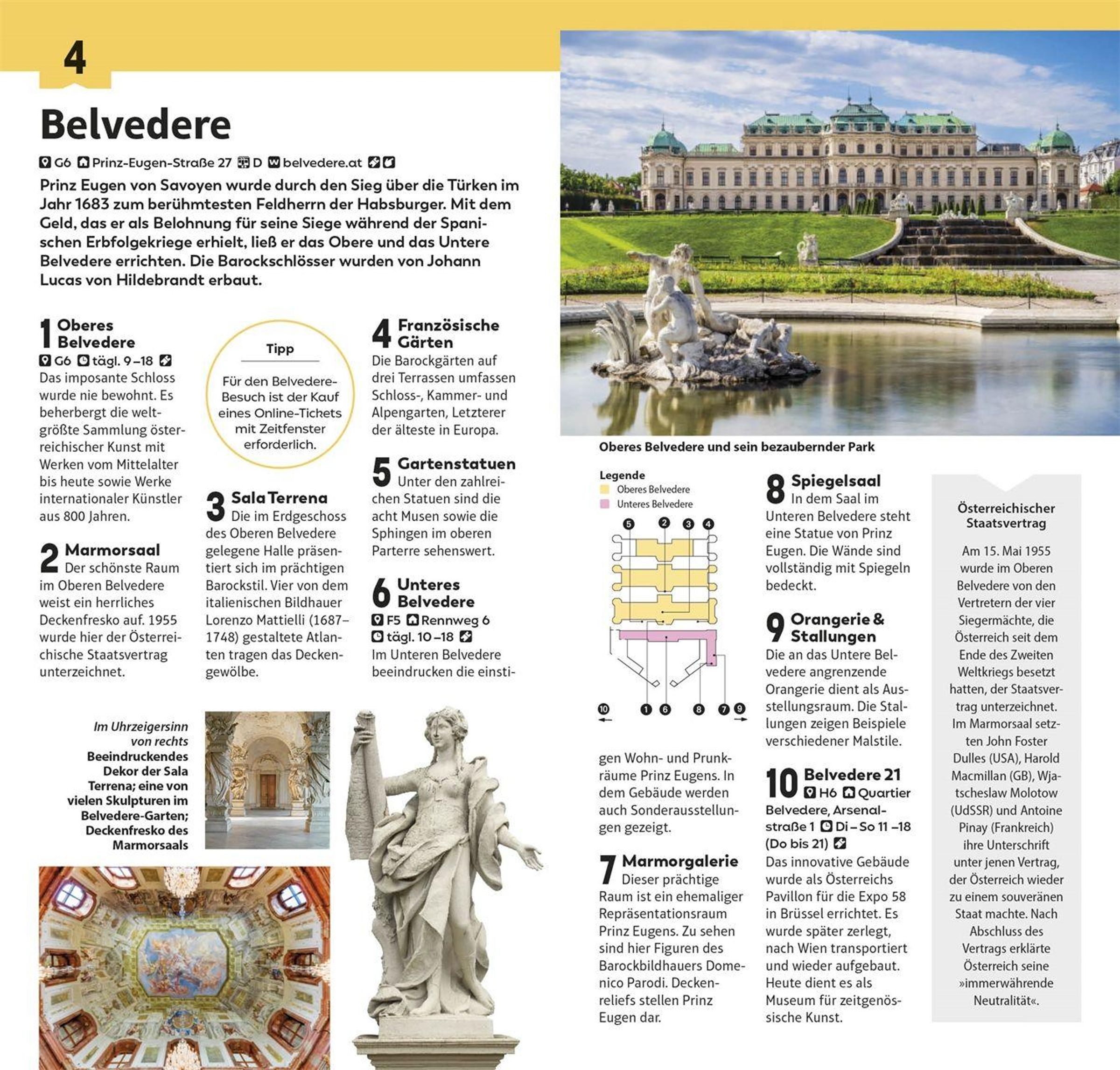 4

Belvedere

G6 Prinz-Eugen-Straße 27 D belvedere.at

Prinz Eugen von Savoyen wurde durch den Sieg über die Türken im Jahr 1683 zum berühmtesten Feldherrn der Habsburger. Mit dem Geld, das er als Belohnung für seine Siege während der Spanischen Erbfolgekriege erhielt, ließ er das Obere und das Untere Belvedere errichten. Die Barockschlösser wurden von Johann Lucas von Hildebrandt erbaut.

1 Oberes Belvedere
G6 tägl. 9–18
Das imposante Schloss wurde nie bewohnt. Es beherbergt die weltgrößte Sammlung österreichischer Kunst mit Werken vom Mittelalter bis heute sowie Werke internationaler Künstler aus 800 Jahren.

2 Marmorsaal
Der schönste Raum im Oberen Belvedere weist ein herrliches Deckenfresko auf. 1955 wurde hier der Österreichische Staatsvertrag unterzeichnet.

Tipp
Für den Belvedere-Besuch ist der Kauf eines Online-Tickets mit Zeitfenster erforderlich.

3 Sala Terrena
Die im Erdgeschoss des Oberen Belvedere gelegene Halle präsentiert sich im prächtigen Barockstil. Vier von dem italienischen Bildhauer Lorenzo Mattielli (1687–1748) gestaltete Atlanten tragen das Deckengewölbe.

4 Französische Gärten
Die Barockgärten auf drei Terrassen umfassen Schloss-, Kammer- und Alpengarten, Letzterer der älteste in Europa.

5 Gartenstatuen
Unter den zahlreichen Statuen sind die acht Musen sowie die Sphingen im oberen Parterre sehenswert.

6 Unteres Belvedere
F5 Rennweg 6
tägl. 10–18
Im Unteren Belvedere beeindrucken die einstigen Wohn- und Prunkräume Prinz Eugens. In dem Gebäude werden auch Sonderausstellungen gezeigt.

Im Uhrzeigersinn von rechts Beeindruckendes Dekor der Sala Terrena; eine von vielen Skulpturen im Belvedere-Garten; Deckenfresko des Marmorsaals

Oberes Belvedere und sein bezaubernder Park

Legende
Oberes Belvedere
Unteres Belvedere

5 2 3 4
10 1 6 8 7 9

7 Marmorgalerie
Dieser prächtige Raum ist ein ehemaliger Repräsentationsraum Prinz Eugens. Zu sehen sind hier Figuren des Barockbildhauers Domenico Parodi. Deckenreliefs stellen Prinz Eugen dar.

8 Spiegelsaal
In dem Saal im Unteren Belvedere steht eine Statue von Prinz Eugen. Die Wände sind vollständig mit Spiegeln bedeckt.

9 Orangerie & Stallungen
Die an das Untere Belvedere angrenzende Orangerie dient als Ausstellungsraum. Die Stallungen zeigen Beispiele verschiedener Malstile.

10 Belvedere 21
H6 Quartier Belvedere, Arsenalstraße 1 Di–So 11–18 (Do bis 21)
Das innovative Gebäude wurde als Österreichs Pavillon für die Expo 58 in Brüssel errichtet. Es wurde später zerlegt, nach Wien transportiert und wieder aufgebaut. Heute dient es als Museum für zeitgenössische Kunst.

Österreichischer Staatsvertrag

Am 15. Mai 1955 wurde im Oberen Belvedere von den Vertretern der vier Siegermächte, die Österreich seit dem Ende des Zweiten Weltkriegs besetzt hatten, der Staatsvertrag unterzeichnet. Im Marmorsaal setzten John Foster Dulles (USA), Harold Macmillan (GB), Wjatscheslaw Molotow (UdSSR) und Antoine Pinay (Frankreich) ihre Unterschrift unter jenen Vertrag, der Österreich wieder zu einem souveränen Staat machte. Nach Abschluss des Vertrags erklärte Österreich seine »immerwährende Neutralität«.